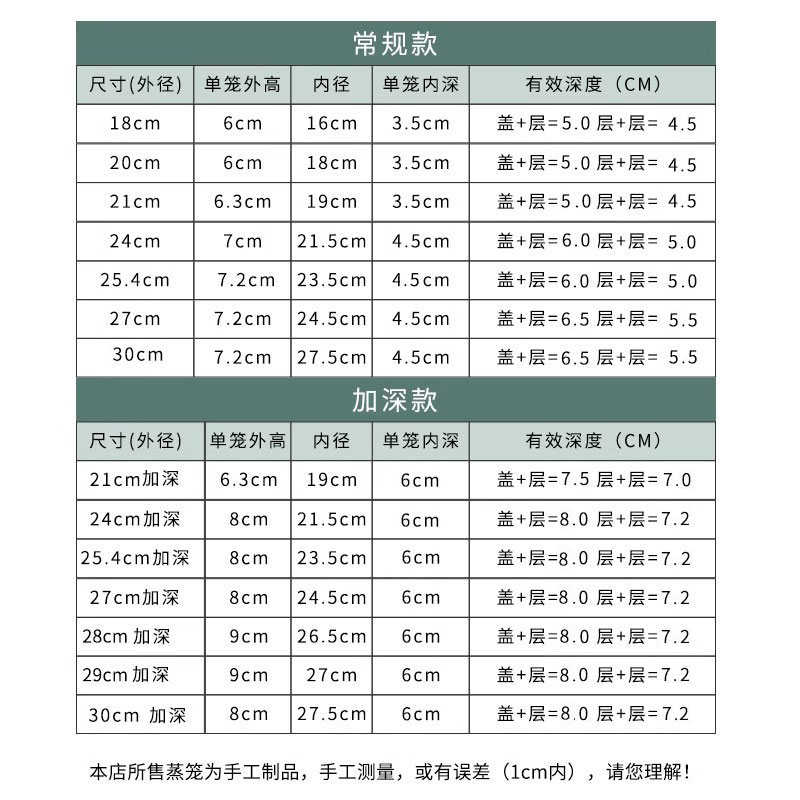 常规款

| 尺寸(外径) | 单笼外高 | 内径 | 单笼内深 | 有效深度（CM） |
|---|---|---|---|---|
| 18cm | 6cm | 16cm | 3.5cm | 盖+层=5.0 层+层= 4.5 |
| 20cm | 6cm | 18cm | 3.5cm | 盖+层=5.0 层+层= 4.5 |
| 21cm | 6.3cm | 19cm | 3.5cm | 盖+层=5.0 层+层= 4.5 |
| 24cm | 7cm | 21.5cm | 4.5cm | 盖+层=6.0 层+层= 5.0 |
| 25.4cm | 7.2cm | 23.5cm | 4.5cm | 盖+层=6.0 层+层= 5.0 |
| 27cm | 7.2cm | 24.5cm | 4.5cm | 盖+层=6.5 层+层= 5.5 |
| 30cm | 7.2cm | 27.5cm | 4.5cm | 盖+层=6.5 层+层= 5.5 |

加深款

| 尺寸(外径) | 单笼外高 | 内径 | 单笼内深 | 有效深度（CM） |
|---|---|---|---|---|
| 21cm加深 | 6.3cm | 19cm | 6cm | 盖+层=7.5 层+层=7.0 |
| 24cm加深 | 8cm | 21.5cm | 6cm | 盖+层=8.0 层+层=7.2 |
| 25.4cm加深 | 8cm | 23.5cm | 6cm | 盖+层=8.0 层+层=7.2 |
| 27cm加深 | 8cm | 24.5cm | 6cm | 盖+层=8.0 层+层=7.2 |
| 28cm 加深 | 9cm | 26.5cm | 6cm | 盖+层=8.0 层+层=7.2 |
| 29cm 加深 | 9cm | 27cm | 6cm | 盖+层=8.0 层+层=7.2 |
| 30cm 加深 | 8cm | 27.5cm | 6cm | 盖+层=8.0 层+层=7.2 |

本店所售蒸笼为手工制品，手工测量，或有误差（1cm内），请您理解！